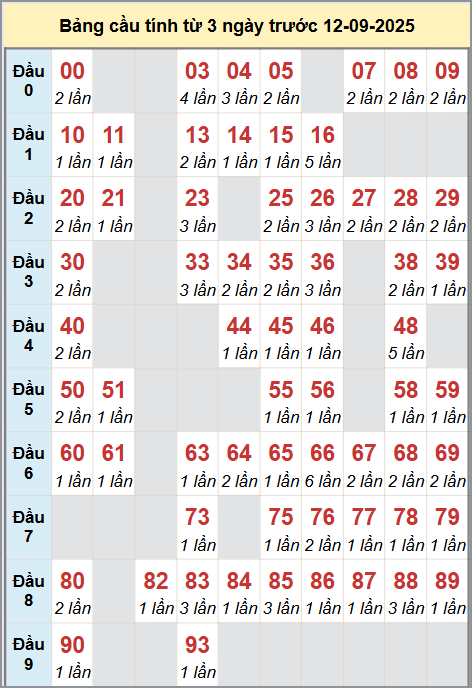 Bảng cầu tính từ 3 ngày trước 12-09-2025

| | | | | | | | | | | |
|---|---|---|---|---|---|---|---|---|---|---|
| Đầu 0 | 00 2 lần | | | 03 4 lần | 04 3 lần | 05 2 lần | | 07 2 lần | 08 2 lần | 09 2 lần |
| Đầu 1 | 10 1 lần | 11 1 lần | | 13 2 lần | 14 1 lần | 15 1 lần | 16 5 lần | | | |
| Đầu 2 | 20 2 lần | 21 1 lần | | 23 3 lần | | 25 2 lần | 26 3 lần | 27 2 lần | 28 2 lần | 29 2 lần |
| Đầu 3 | 30 2 lần | | | 33 3 lần | 34 2 lần | 35 2 lần | 36 3 lần | | 38 2 lần | 39 1 lần |
| Đầu 4 | 40 2 lần | | | | 44 1 lần | 45 1 lần | 46 1 lần | | 48 5 lần | |
| Đầu 5 | 50 2 lần | 51 1 lần | | | | 55 1 lần | 56 1 lần | | 58 1 lần | 59 1 lần |
| Đầu 6 | 60 1 lần | 61 1 lần | | 63 1 lần | 64 2 lần | 65 1 lần | 66 6 lần | 67 2 lần | 68 2 lần | 69 2 lần |
| Đầu 7 | | | | 73 1 lần | | 75 1 lần | 76 2 lần | 77 1 lần | 78 1 lần | 79 1 lần |
| Đầu 8 | 80 2 lần | | 82 1 lần | 83 3 lần | 84 1 lần | 85 3 lần | 86 1 lần | 87 1 lần | 88 3 lần | 89 1 lần |
| Đầu 9 | 90 1 lần | | | 93 1 lần | | | | | | |